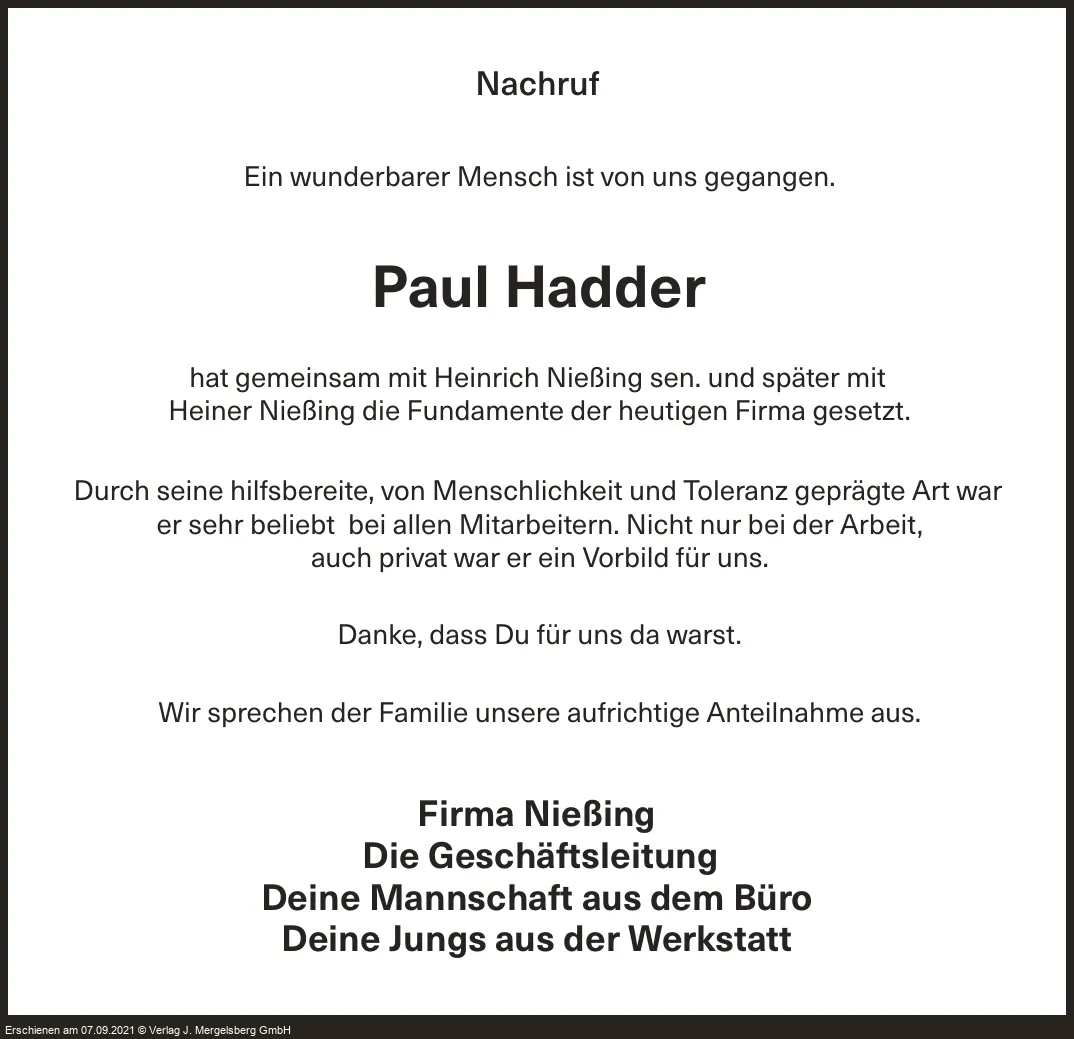 Nachruf

Ein wunderbarer Mensch ist von uns gegangen.

Paul Hadder

hat gemeinsam mit Heinrich Nießing sen. und später mit Heiner Nießing die Fundamente der heutigen Firma gesetzt.

Durch seine hilfsbereite, von Menschlichkeit und Toleranz geprägte Art war er sehr beliebt bei allen Mitarbeitern. Nicht nur bei der Arbeit, auch privat war er ein Vorbild für uns.

Danke, dass Du für uns da warst.

Wir sprechen der Familie unsere aufrichtige Anteilnahme aus.

Firma Nießing
Die Geschäftsleitung
Deine Mannschaft aus dem Büro
Deine Jungs aus der Werkstatt

Erschienen am 07.09.2021 © Verlag J. Mergelsberg GmbH